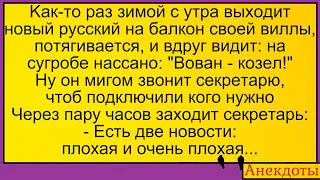 Как-то раз зимой с утра выходит новый русский на балкон своей виллы, потягивается, и вдруг видит: на сугробе нассано: "Вован - козел!" Ну он мигом звонит секретарю, чтоб подключили кого нужно Через пару часов заходит секретарь:
- Есть две новости: плохая и очень плохая...

Анекдоты